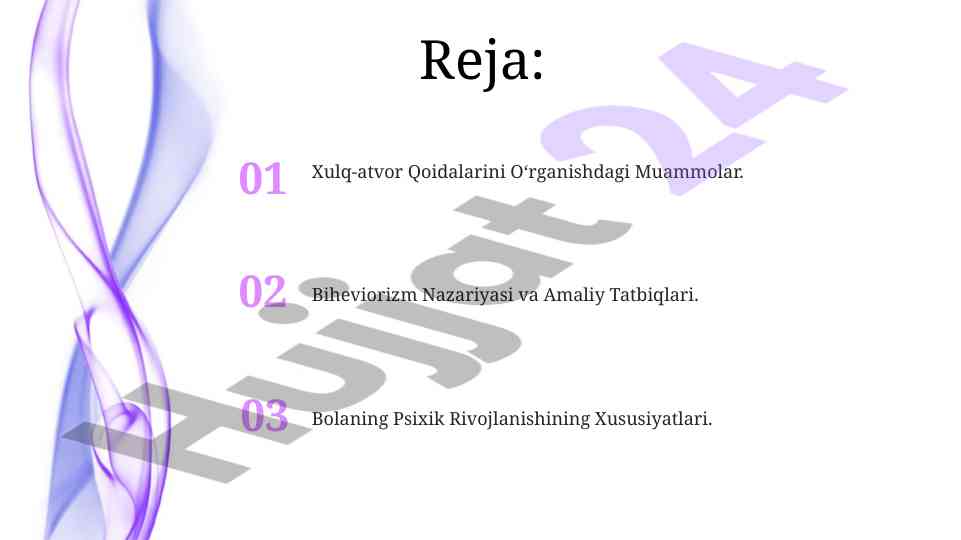 Reja:

01 Xulq-atvor Qoidalarini O‘rganishdagi Muammolar.

02 Biheviorizm Nazariyasi va Amaliy Tatbiqlari.

03 Bolaning Psixik Rivojlanishining Xususiyatlari.

Hujjat24